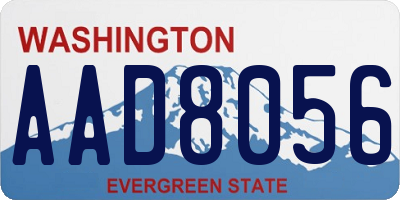 WASHINGTON

AAD8056

EVERGREEN STATE